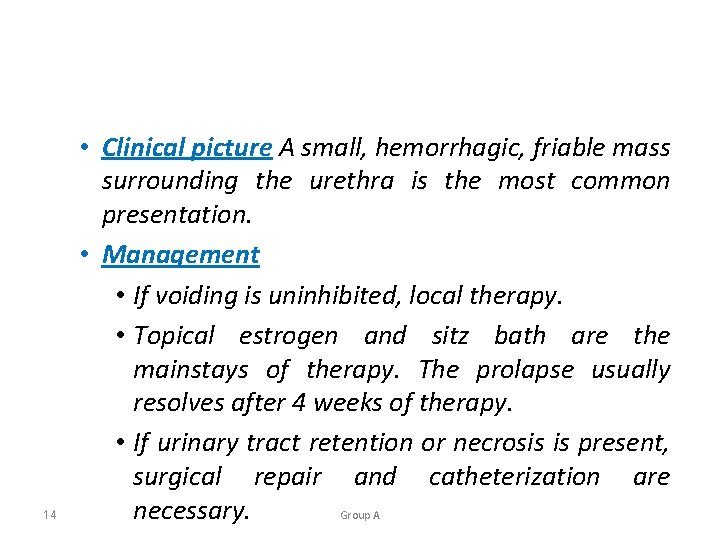 • Clinical picture A small, hemorrhagic, friable mass surrounding the urethra is the most common presentation.

• Management

• If voiding is uninhibited, local therapy.

• Topical estrogen and sitz bath are the mainstays of therapy. The prolapse usually resolves after 4 weeks of therapy.

• If urinary tract retention or necrosis is present, surgical repair and catheterization are necessary.

14

Group A